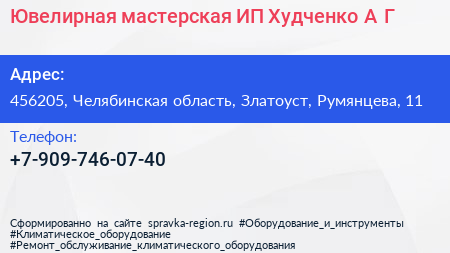 Ювелирная мастерская ИП Худченко А Г

Адрес:

456205, Челябинская область, Златоуст, Румянцева, 11

Телефон:

+7-909-746-07-40

Сформированно на сайте spravka-region.ru #Оборудование_и_инструменты #Климатическое_оборудование #Ремонт_обслуживание_климатического_оборудования